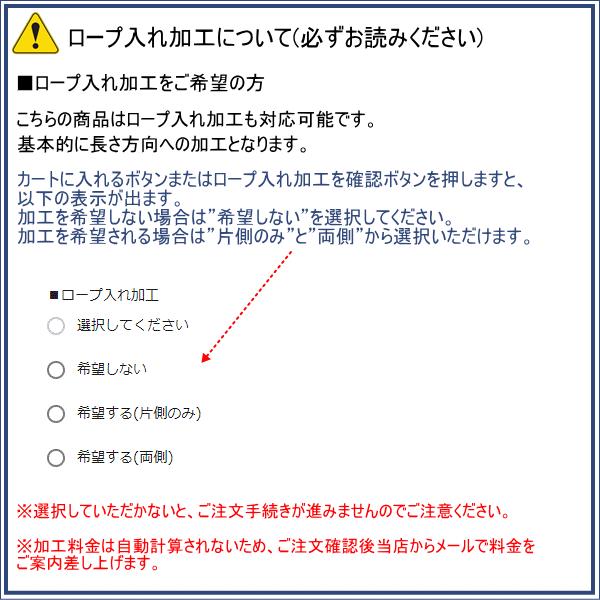 ロープ入れ加工について(必ずお読みください)

■ロープ入れ加工をご希望の方

こちらの商品はロープ入れ加工も対応可能です。
基本的に長さ方向への加工となります。

カートに入れるボタンまたはロープ入れ加工を確認ボタンを押しますと、以下の表示が出ます。
加工を希望しない場合は”希望しない”を選択してください。
加工を希望される場合は”片側のみ”と”両側”から選択いただけます。

■ロープ入れ加工
選択してください
希望しない
希望する(片側のみ)
希望する(両側)

※選択していただかないと、ご注文手続きが進みませんのでご注意ください。

※加工料金は自動計算されないため、ご注文確認後当店からメールで料金をご案内差し上げます。